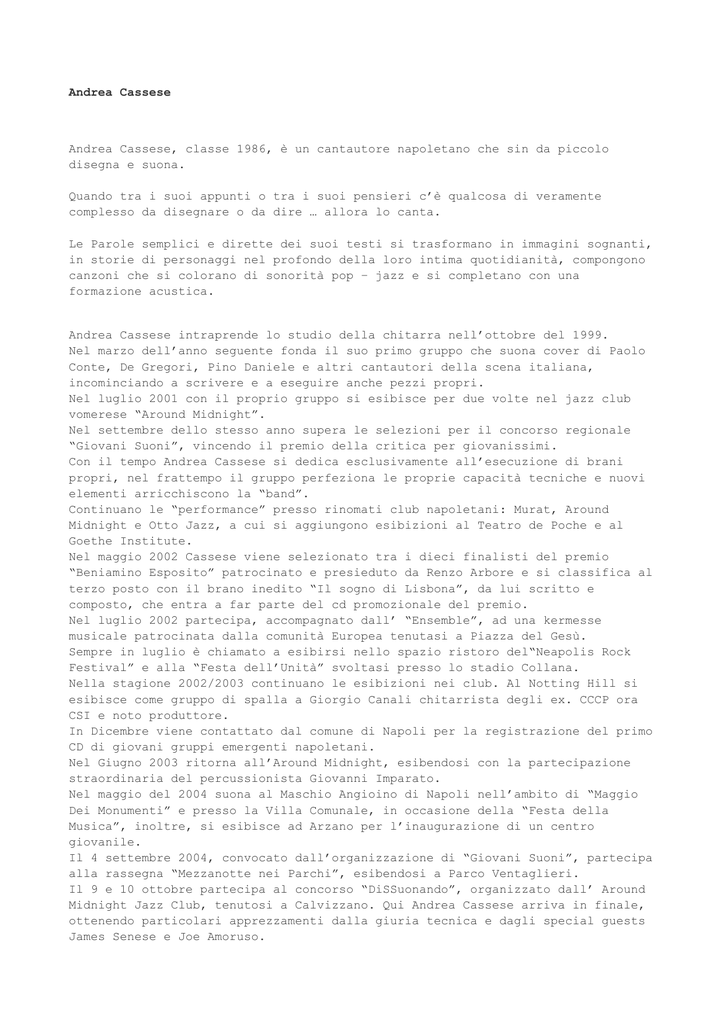 Andrea Cassese

Andrea Cassese, classe 1986, è un cantautore napoletano che sin da piccolo disegna e suona.

Quando tra i suoi appunti o tra i suoi pensieri c'è qualcosa di veramente complesso da disegnare o da dire … allora lo canta.

Le Parole semplici e dirette dei suoi testi si trasformano in immagini sognanti, in storie di personaggi nel profondo della loro intima quotidianità, compongono canzoni che si colorano di sonorità pop – jazz e si completano con una formazione acustica.

Andrea Cassese intraprende lo studio della chitarra nell'ottobre del 1999.
Nel marzo dell'anno seguente fonda il suo primo gruppo che suona cover di Paolo Conte, De Gregori, Pino Daniele e altri cantautori della scena italiana, incominciando a scrivere e a eseguire anche pezzi propri.
Nel luglio 2001 con il proprio gruppo si esibisce per due volte nel jazz club vomerese "Around Midnight".
Nel settembre dello stesso anno supera le selezioni per il concorso regionale "Giovani Suoni", vincendo il premio della critica per giovanissimi.
Con il tempo Andrea Cassese si dedica esclusivamente all'esecuzione di brani propri, nel frattempo il gruppo perfeziona le proprie capacità tecniche e nuovi elementi arricchiscono la "band".
Continuano le "performance" presso rinomati club napoletani: Murat, Around Midnight e Otto Jazz, a cui si aggiungono esibizioni al Teatro de Poche e al Goethe Institute.
Nel maggio 2002 Cassese viene selezionato tra i dieci finalisti del premio "Beniamino Esposito" patrocinato e presieduto da Renzo Arbore e si classifica al terzo posto con il brano inedito "Il sogno di Lisbona", da lui scritto e composto, che entra a far parte del cd promozionale del premio.
Nel luglio 2002 partecipa, accompagnato dall' "Ensemble", ad una kermesse musicale patrocinata dalla comunità Europea tenutasi a Piazza del Gesù.
Sempre in luglio è chiamato a esibirsi nello spazio ristoro del"Neapolis Rock Festival" e alla "Festa dell'Unità" svoltasi presso lo stadio Collana.
Nella stagione 2002/2003 continuano le esibizioni nei club. Al Notting Hill si esibisce come gruppo di spalla a Giorgio Canali chitarrista degli ex. CCCP ora CSI e noto produttore.
In Dicembre viene contattato dal comune di Napoli per la registrazione del primo CD di giovani gruppi emergenti napoletani.
Nel Giugno 2003 ritorna all'Around Midnight, esibendosi con la partecipazione straordinaria del percussionista Giovanni Imparato.
Nel maggio del 2004 suona al Maschio Angioino di Napoli nell'ambito di "Maggio Dei Monumenti" e presso la Villa Comunale, in occasione della "Festa della Musica", inoltre, si esibisce ad Arzano per l'inaugurazione di un centro giovanile.
Il 4 settembre 2004, convocato dall'organizzazione di "Giovani Suoni", partecipa alla rassegna "Mezzanotte nei Parchi", esibendosi a Parco Ventaglieri.
Il 9 e 10 ottobre partecipa al concorso "DiSSuonando", organizzato dall' Around Midnight Jazz Club, tenutosi a Calvizzano. Qui Andrea Cassese arriva in finale, ottenendo particolari apprezzamenti dalla giuria tecnica e dagli special guests James Senese e Joe Amoruso.